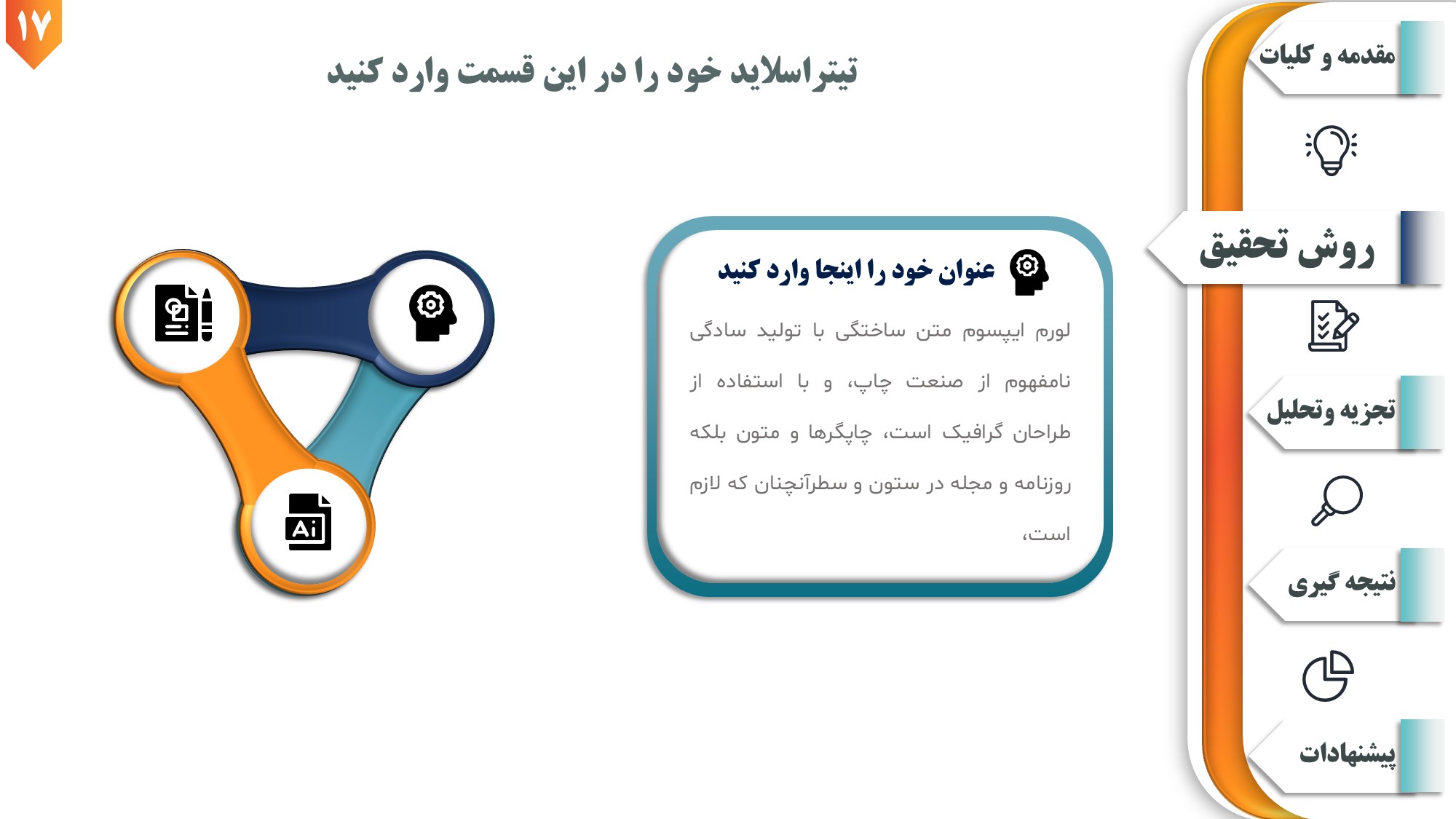 ۱۷

تیتراسلاید خود را در این قسمت وارد کنید

مقدمه و کلیات

روش تحقیق

تجزیه وتحلیل

نتیجه گیری

پیشنهادات

عنوان خود را اینجا وارد کنید

لورم ایپسوم متن ساختگی با تولید سادگی نامفهوم از صنعت چاپ، و با استفاده از طراحان گرافیک است، چاپگرها و متون بلکه روزنامه و مجله در ستون و سطرآنچنان که لازم است،

Ai